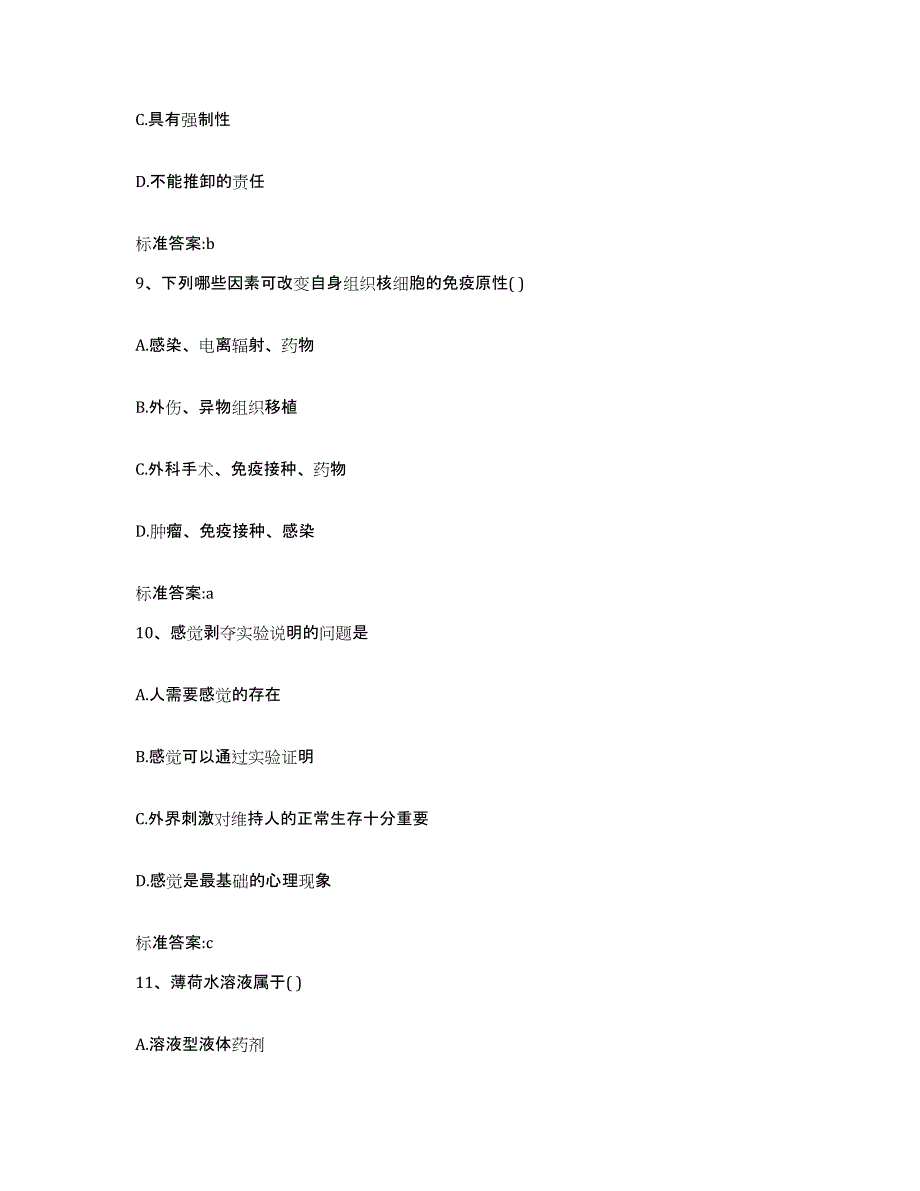 C.具有强制性

D.不能推卸的责任

标准答案:b

9、下列哪些因素可改变自身组织核细胞的免疫原性( )

A.感染、电离辐射、药物

B.外伤、异物组织移植

C.外科手术、免疫接种、药物

D.肿瘤、免疫接种、感染

标准答案:a

10、感觉剥夺实验说明的问题是

A.人需要感觉的存在

B.感觉可以通过实验证明

C.外界刺激对维持人的正常生存十分重要

D.感觉是最基础的心理现象

标准答案:c

11、薄荷水溶液属于( )

A.溶液型液体药剂